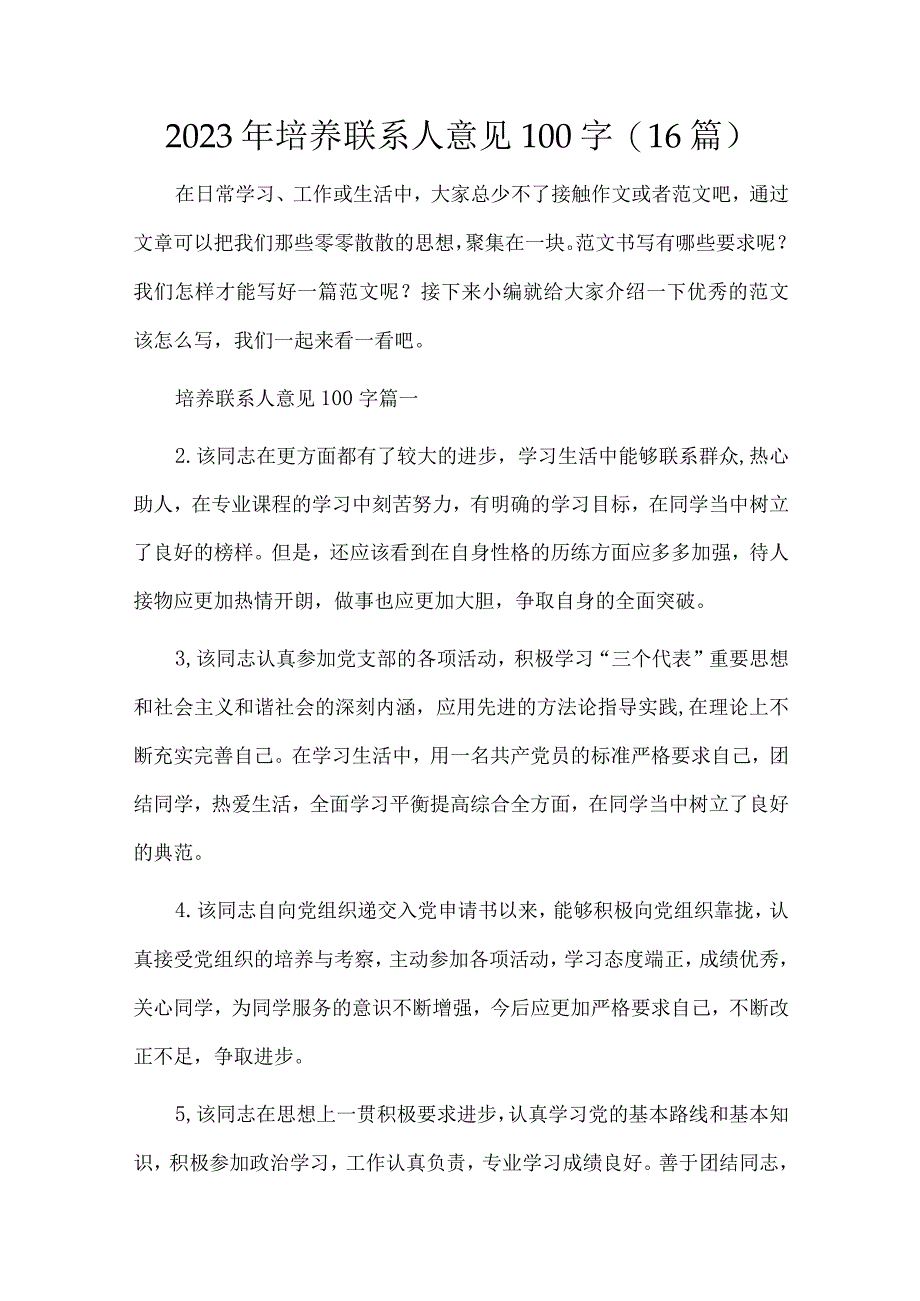 2023年培养联系人意见100字（16篇）

在日常学习、工作或生活中，大家总少不了接触作文或者范文吧，通过文章可以把我们那些零零散散的思想，聚集在一块。范文书写有哪些要求呢？我们怎样才能写好一篇范文呢？接下来小编就给大家介绍一下优秀的范文该怎么写，我们一起来看一看吧。

培养联系人意见100字篇一

2.该同志在更方面都有了较大的进步，学习生活中能够联系群众，热心助人，在专业课程的学习中刻苦努力，有明确的学习目标，在同学当中树立了良好的榜样。但是，还应该看到在自身性格的历练方面应多多加强，待人接物应更加热情开朗，做事也应更加大胆，争取自身的全面突破。

3,该同志认真参加党支部的各项活动，积极学习“三个代表”重要思想和社会主义和谐社会的深刻内涵，应用先进的方法论指导实践，在理论上不断充实完善自己。在学习生活中，用一名共产党员的标准严格要求自己，团结同学，热爱生活，全面学习平衡提高综合全方面，在同学当中树立了良好的典范。

4.该同志自向党组织递交入党申请书以来，能够积极向党组织靠拢，认真接受党组织的培养与考察，主动参加各项活动，学习态度端正，成绩优秀，关心同学，为同学服务的意识不断增强，今后应更加严格要求自己，不断改正不足，争取进步。

5,该同志在思想上一贯积极要求进步，认真学习党的基本路线和基本知识，积极参加政治学习，工作认真负责，专业学习成绩良好。善于团结同志，